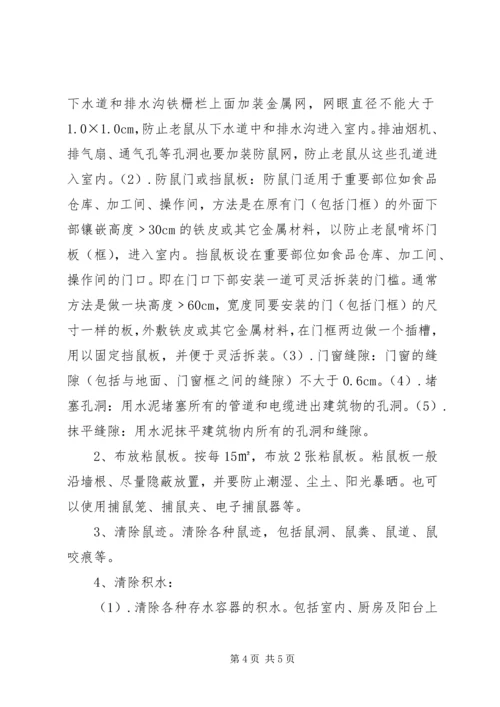 下水道和排水沟铁栅栏上面加装金属网，网眼直径不能大于1.0×1.0cm,防止老鼠从下水道中和排水沟进入室内。排油烟机、排气扇、通气孔等孔洞也要加装防鼠网，防止老鼠从这些孔道进入室内。(2).防鼠门或挡鼠板：防鼠门适用于重要部位如食品仓库、加工间、操作间，方法是在原有门（包括门框）的外面下部镶嵌高度＞30cm的铁皮或其它金属材料，以防止老鼠啃坏门板（框），进入室内。挡鼠板设在重要部位如食品仓库、加工间、操作间的门口。即在门口下部安装一道可灵活拆装的门槛。通常方法是做一块高度＞60cm，宽度同要安装的门（包括门框）的尺寸一样的板，外敷铁皮或其它金属材料，在门框两边做一个插槽，用以固定挡鼠板，并便于灵活拆装。(3).门窗缝隙：门窗的缝隙（包括与地面、门窗框之间的缝隙）不大于0.6cm。(4).堵塞孔洞：用水泥堵塞所有的管道和电缆进出建筑物的孔洞。(5).抹平缝隙：用水泥抹平建筑物内所有的孔洞和缝隙。

2、布放粘鼠板。按每15m²，布放2张粘鼠板。粘鼠板一般沿墙根、尽量隐蔽放置，并要防止潮湿、尘土、阳光暴晒。也可以使用捕鼠笼、捕鼠夹、电子捕鼠器等。

3、清除鼠迹。清除各种鼠迹，包括鼠洞、鼠粪、鼠道、鼠咬痕等。

4、清除积水：

(1).清除各种存水容器的积水。包括室内、厨房及阳台上

第4页 共5页